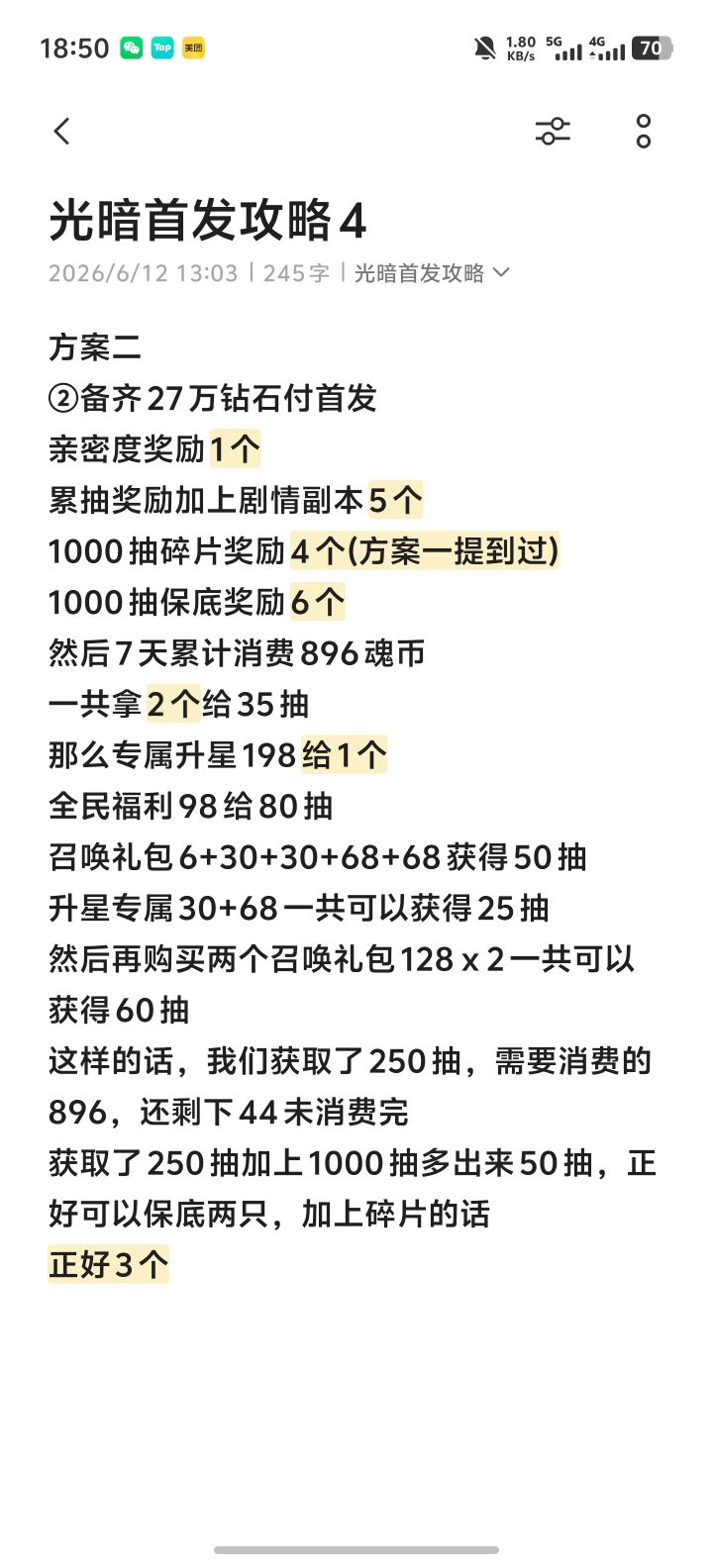 18:50 Tap 美团 1.80 KB/s 5G 4G 70

光暗首发攻略4

2026/6/12 13:03 | 245字 | 光暗首发攻略

方案二
②备齐27万钻石付首发
亲密度奖励1个
累抽奖励加上剧情副本5个
1000抽碎片奖励4个(方案一提到过)
1000抽保底奖励6个
然后7天累计消费896魂币
一共拿2个给35抽
那么专属升星198给1个
全民福利98给80抽
召唤礼包6+30+30+68+68获得50抽
升星专属30+68一共可以获得25抽
然后再购买两个召唤礼包128 x 2一共可以获得60抽
这样的话，我们获取了250抽，需要消费的896，还剩下44未消费完
获取了250抽加上1000抽多出来50抽，正好可以保底两只，加上碎片的话
正好3个